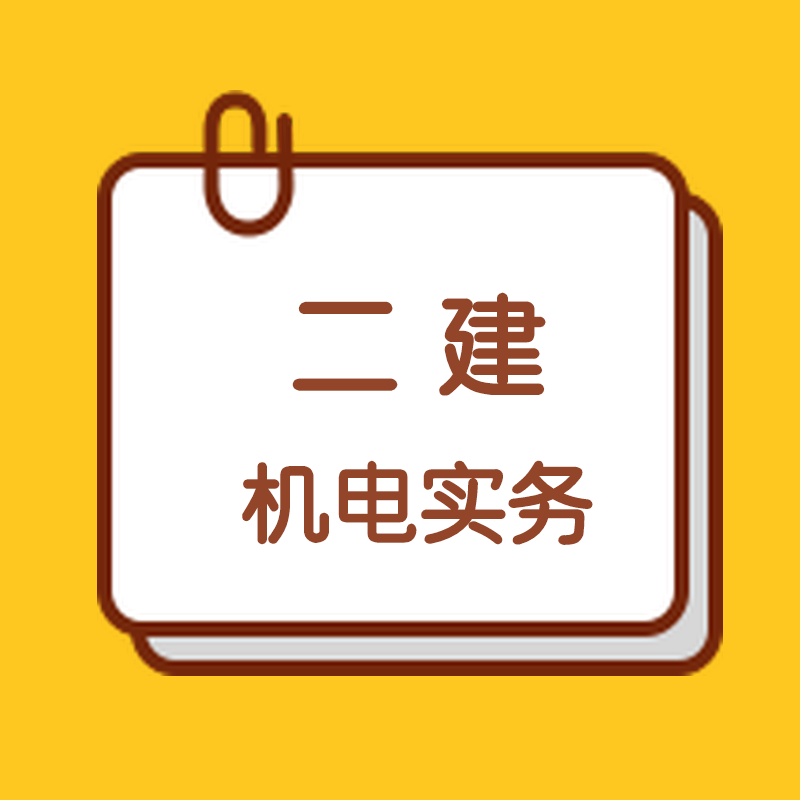 二 建

机电实务